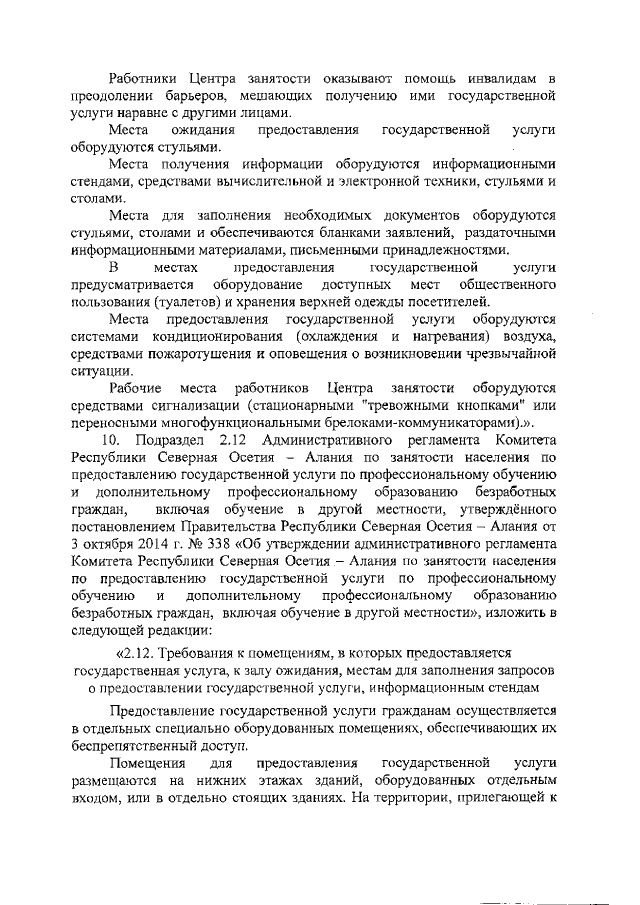 Работники Центра занятости оказывают помощь инвалидам в преодолении барьеров, мешающих получению ими государственной услуги наравне с другими лицами.

Места ожидания предоставления государственной услуги оборудуются стульями.

Места получения информации оборудуются информационными стендами, средствами вычислительной и электронной техники, стульями и столами.

Места для заполнения необходимых документов оборудуются стульями, столами и обеспечиваются бланками заявлений, раздаточными информационными материалами, письменными принадлежностями.

В местах предоставления государственной услуги предусматривается оборудование доступных мест общественного пользования (туалетов) и хранения верхней одежды посетителей.

Места предоставления государственной услуги оборудуются системами кондиционирования (охлаждения и нагревания) воздуха, средствами пожаротушения и оповещения о возникновении чрезвычайной ситуации.

Рабочие места работников Центра занятости оборудуются средствами сигнализации (стационарными "тревожными кнопками" или переносными многофункциональными брелоками-коммуникаторами).».

10. Подраздел 2.12 Административного регламента Комитета Республики Северная Осетия – Алания по занятости населения по предоставлению государственной услуги по профессиональному обучению и дополнительному профессиональному образованию безработных граждан, включая обучение в другой местности, утверждённого постановлением Правительства Республики Северная Осетия – Алания от 3 октября 2014 г. № 338 «Об утверждении административного регламента Комитета Республики Северная Осетия – Алания по занятости населения по предоставлению государственной услуги по профессиональному обучению и дополнительному профессиональному образованию безработных граждан, включая обучение в другой местности», изложить в следующей редакции:

«2.12. Требования к помещениям, в которых предоставляется государственная услуга, к залу ожидания, местам для заполнения запросов о предоставлении государственной услуги, информационным стендам

Предоставление государственной услуги гражданам осуществляется в отдельных специально оборудованных помещениях, обеспечивающих их беспрепятственный доступ.

Помещения для предоставления государственной услуги размещаются на нижних этажах зданий, оборудованных отдельным входом, или в отдельно стоящих зданиях. На территории, прилегающей к